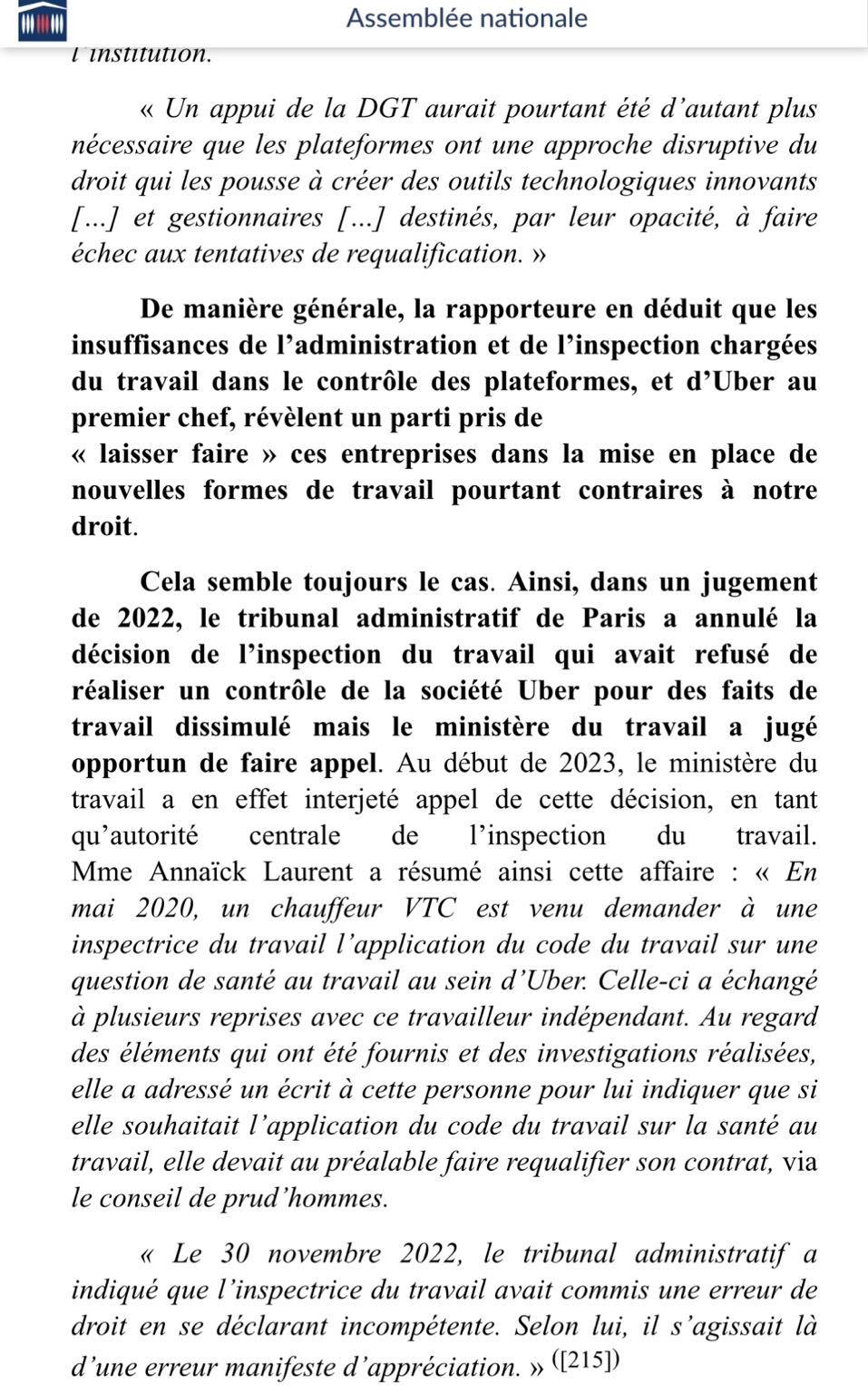 Assemblée nationale

l'institution.

« Un appui de la DGT aurait pourtant été d'autant plus nécessaire que les plateformes ont une approche disruptive du droit qui les pousse à créer des outils technologiques innovants […] et gestionnaires […] destinés, par leur opacité, à faire échec aux tentatives de requalification. »

De manière générale, la rapporteure en déduit que les insuffisances de l'administration et de l'inspection chargées du travail dans le contrôle des plateformes, et d'Uber au premier chef, révèlent un parti pris de « laisser faire » ces entreprises dans la mise en place de nouvelles formes de travail pourtant contraires à notre droit.

Cela semble toujours le cas. Ainsi, dans un jugement de 2022, le tribunal administratif de Paris a annulé la décision de l'inspection du travail qui avait refusé de réaliser un contrôle de la société Uber pour des faits de travail dissimulé mais le ministère du travail a jugé opportun de faire appel. Au début de 2023, le ministère du travail a en effet interjeté appel de cette décision, en tant qu'autorité centrale de l'inspection du travail. Mme Annaïck Laurent a résumé ainsi cette affaire : « En mai 2020, un chauffeur VTC est venu demander à une inspectrice du travail l'application du code du travail sur une question de santé au travail au sein d'Uber. Celle-ci a échangé à plusieurs reprises avec ce travailleur indépendant. Au regard des éléments qui ont été fournis et des investigations réalisées, elle a adressé un écrit à cette personne pour lui indiquer que si elle souhaitait l'application du code du travail sur la santé au travail, elle devait au préalable faire requalifier son contrat, via le conseil de prud'hommes.

« Le 30 novembre 2022, le tribunal administratif a indiqué que l'inspectrice du travail avait commis une erreur de droit en se déclarant incompétente. Selon lui, il s'agissait là d'une erreur manifeste d'appréciation. » ([215])